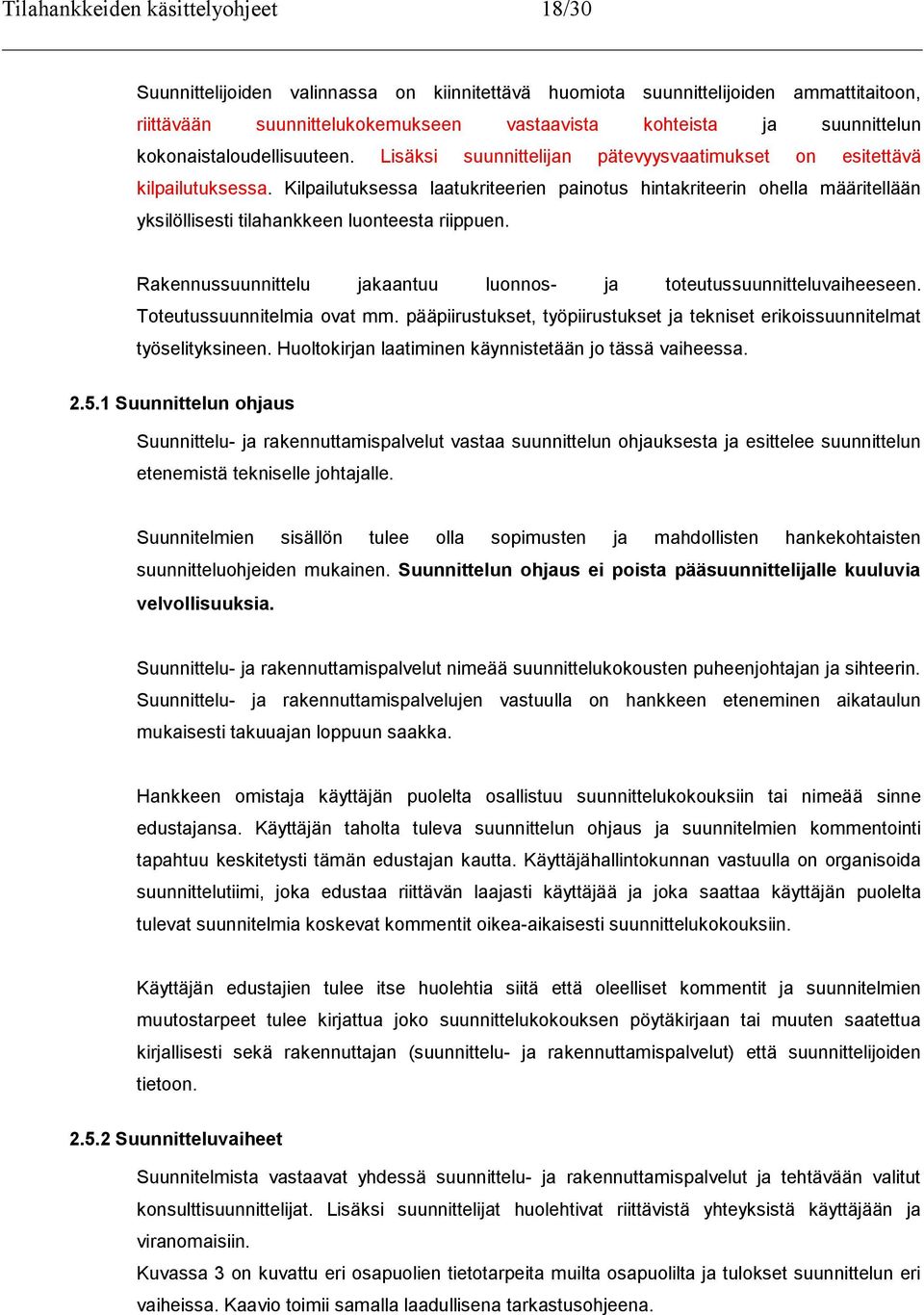 Tilahankkeiden käsittelyohjeet 18/30

Suunnittelijoiden valinnassa on kiinnitettävä huomiota suunnittelijoiden ammattitaitoon, riittävään suunnittelukokemukseen vastaavista kohteista ja suunnittelun kokonaistaloudellisuuteen. Lisäksi suunnittelijan pätevyysvaatimukset on esitettävä kilpailutuksessa. Kilpailutuksessa laatukriteerien painotus hintakriteerin ohella määritellään yksilöllisesti tilahankkeen luonteesta riippuen.

Rakennussuunnittelu jakaantuu luonnos- ja toteutussuunnitteluvaiheeseen. Toteutussuunnitelmia ovat mm. pääpiirustukset, työpiirustukset ja tekniset erikoissuunnitelmat työselityksineen. Huoltokirjan laatiminen käynnistetään jo tässä vaiheessa.

2.5.1 Suunnittelun ohjaus

Suunnittelu- ja rakennuttamispalvelut vastaa suunnittelun ohjauksesta ja esittelee suunnittelun etenemistä tekniselle johtajalle.

Suunnitelmien sisällön tulee olla sopimusten ja mahdollisten hankekohtaisten suunnitteluohjeiden mukainen. Suunnittelun ohjaus ei poista pääsuunnittelijalle kuuluvia velvollisuuksia.

Suunnittelu- ja rakennuttamispalvelut nimeää suunnittelukokousten puheenjohtajan ja sihteerin. Suunnittelu- ja rakennuttamispalvelujen vastuulla on hankkeen eteneminen aikataulun mukaisesti takuuajan loppuun saakka.

Hankkeen omistaja käyttäjän puolelta osallistuu suunnittelukokouksiin tai nimeää sinne edustajansa. Käyttäjän taholta tuleva suunnittelun ohjaus ja suunnitelmien kommentointi tapahtuu keskitetysti tämän edustajan kautta. Käyttäjähallintokunnan vastuulla on organisoida suunnittelutiimi, joka edustaa riittävän laajasti käyttäjää ja joka saattaa käyttäjän puolelta tulevat suunnitelmia koskevat kommentit oikea-aikaisesti suunnittelukokouksiin.

Käyttäjän edustajien tulee itse huolehtia siitä että oleelliset kommentit ja suunnitelmien muutostarpeet tulee kirjattua joko suunnittelukokouksen pöytäkirjaan tai muuten saatettua kirjallisesti sekä rakennuttajan (suunnittelu- ja rakennuttamispalvelut) että suunnittelijoiden tietoon.

2.5.2 Suunnitteluvaiheet

Suunnitelmista vastaavat yhdessä suunnittelu- ja rakennuttamispalvelut ja tehtävään valitut konsulttisuunnittelijat. Lisäksi suunnittelijat huolehtivat riittävistä yhteyksistä käyttäjään ja viranomaisiin.
Kuvassa 3 on kuvattu eri osapuolien tietotarpeita muilta osapuolilta ja tulokset suunnittelun eri vaiheissa. Kaavio toimii samalla laadullisena tarkastusohjeena.